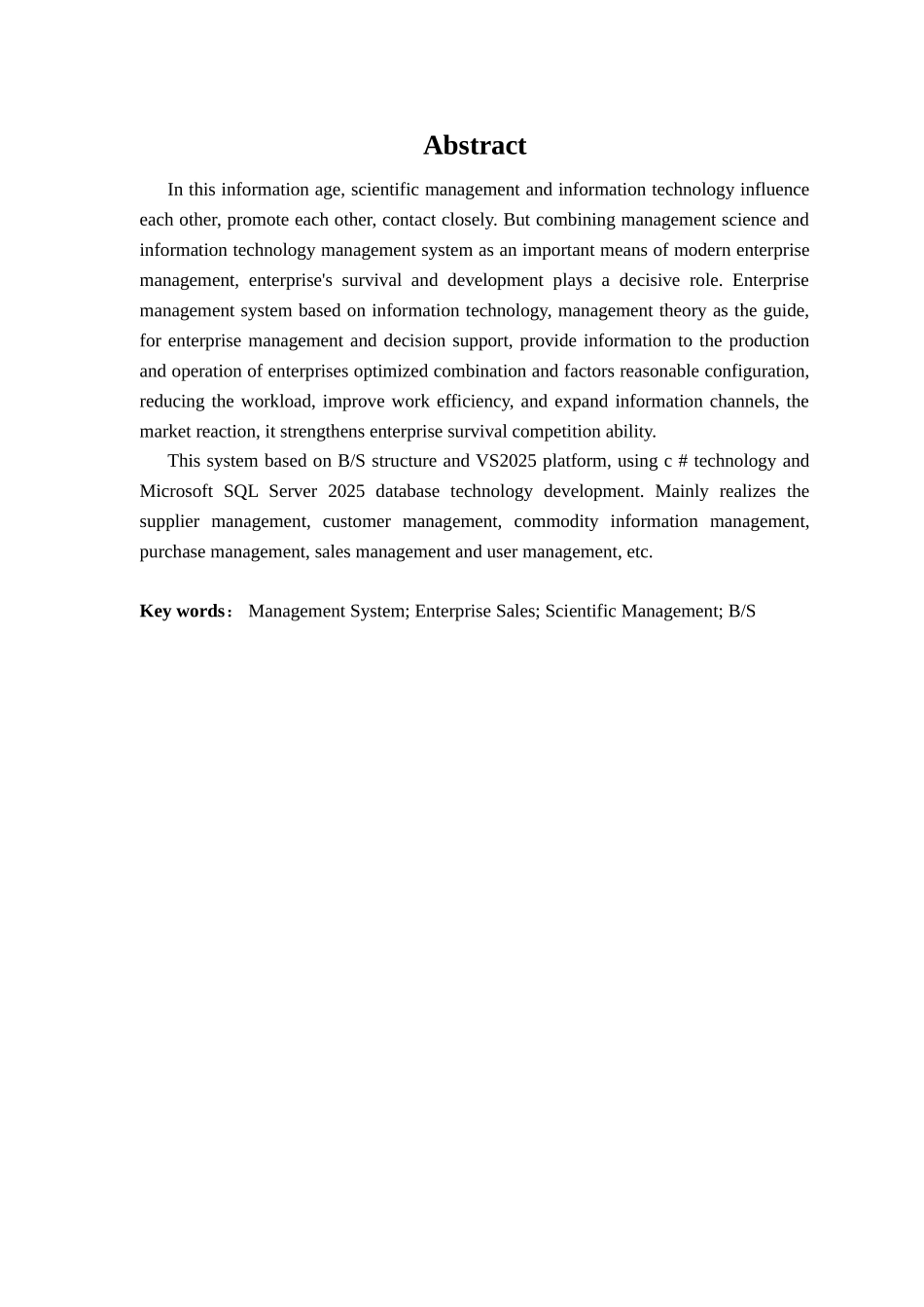 Abstract

In this information age, scientific management and information technology influence each other, promote each other, contact closely. But combining management science and information technology management system as an important means of modern enterprise management, enterprise's survival and development plays a decisive role. Enterprise management system based on information technology, management theory as the guide, for enterprise management and decision support, provide information to the production and operation of enterprises optimized combination and factors reasonable configuration, reducing the workload, improve work efficiency, and expand information channels, the market reaction, it strengthens enterprise survival competition ability.

This system based on B/S structure and VS2025 platform, using c # technology and Microsoft SQL Server 2025 database technology development. Mainly realizes the supplier management, customer management, commodity information management, purchase management, sales management and user management, etc.

Key words： Management System; Enterprise Sales; Scientific Management; B/S